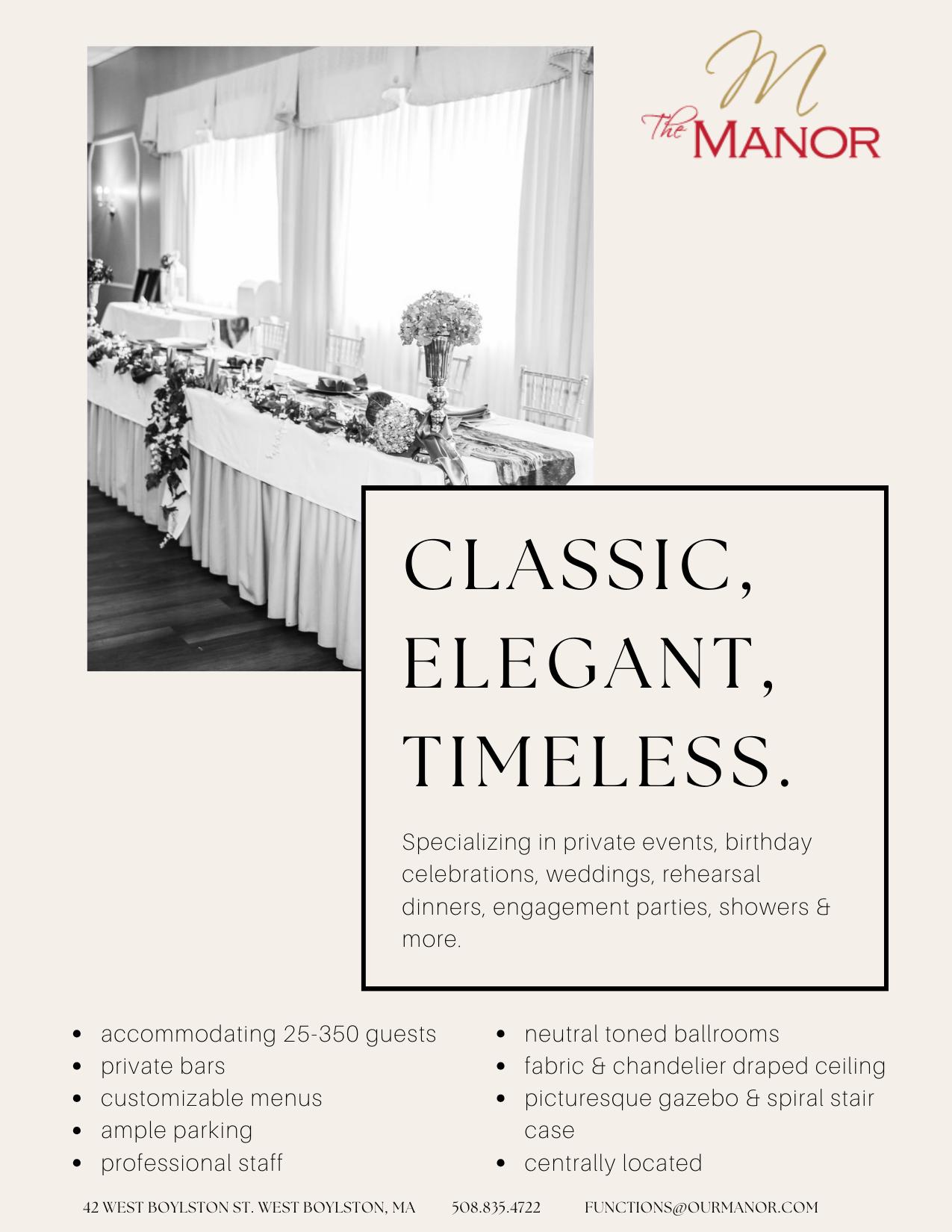 M
The MANOR

CLASSIC,
ELEGANT,
TIMELESS.

Specializing in private events, birthday celebrations, weddings, rehearsal dinners, engagement parties, showers & more.

• accommodating 25-350 guests
• private bars
• customizable menus
• ample parking
• professional staff

• neutral toned ballrooms
• fabric & chandelier draped ceiling
• picturesque gazebo & spiral stair case
• centrally located

42 WEST BOYLSTON ST. WEST BOYLSTON, MA 508.835.4722 FUNCTIONS@OURMANOR.COM